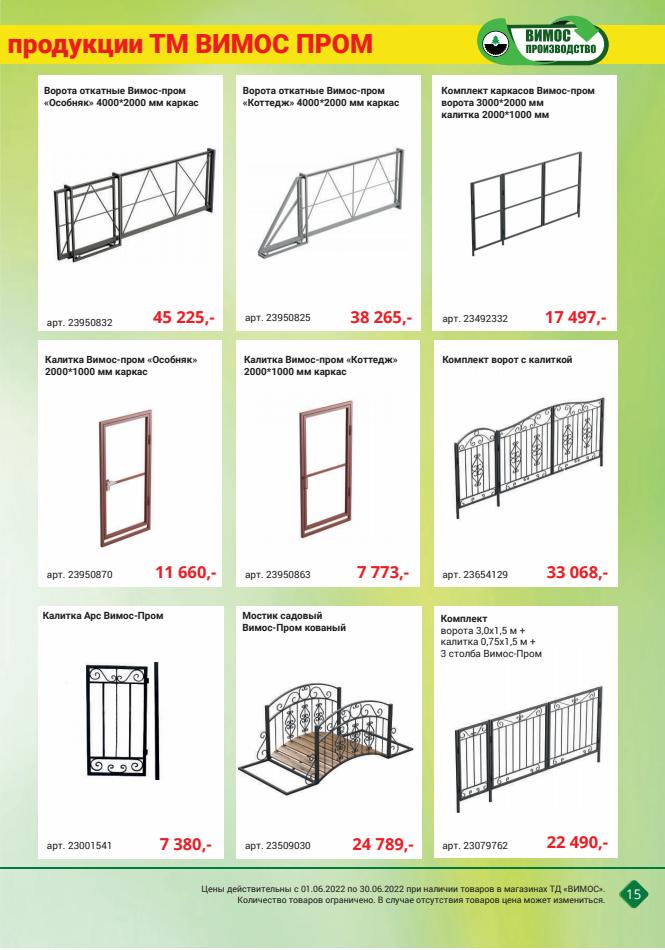 продукции ТМ ВИМОС ПРОМ

ВИМОС ПРОИЗВОДСТВО

Ворота откатные Вимос-пром «Особняк» 4000*2000 мм каркас

арт. 23950832 45 225,-

Ворота откатные Вимос-пром «Коттедж» 4000*2000 мм каркас

арт. 23950825 38 265,-

Комплект каркасов Вимос-пром ворота 3000*2000 мм калитка 2000*1000 мм

арт. 23492332 17 497,-

Калитка Вимос-пром «Особняк» 2000*1000 мм каркас

арт. 23950870 11 660,-

Калитка Вимос-пром «Коттедж» 2000*1000 мм каркас

арт. 23950863 7 773,-

Комплект ворот с калиткой

арт. 23654129 33 068,-

Калитка Арс Вимос-Пром

арт. 23001541 7 380,-

Мостик садовый Вимос-Пром кованый

арт. 23509030 24 789,-

Комплект ворота 3,0х1,5 м + калитка 0,75х1,5 м + 3 столба Вимос-Пром

арт. 23079762 22 490,-

Цены действительны с 01.06.2022 по 30.06.2022 при наличии товаров в магазинах ТД «ВИМОС». Количество товаров ограничено. В случае отсутствия товаров цена может измениться.

15